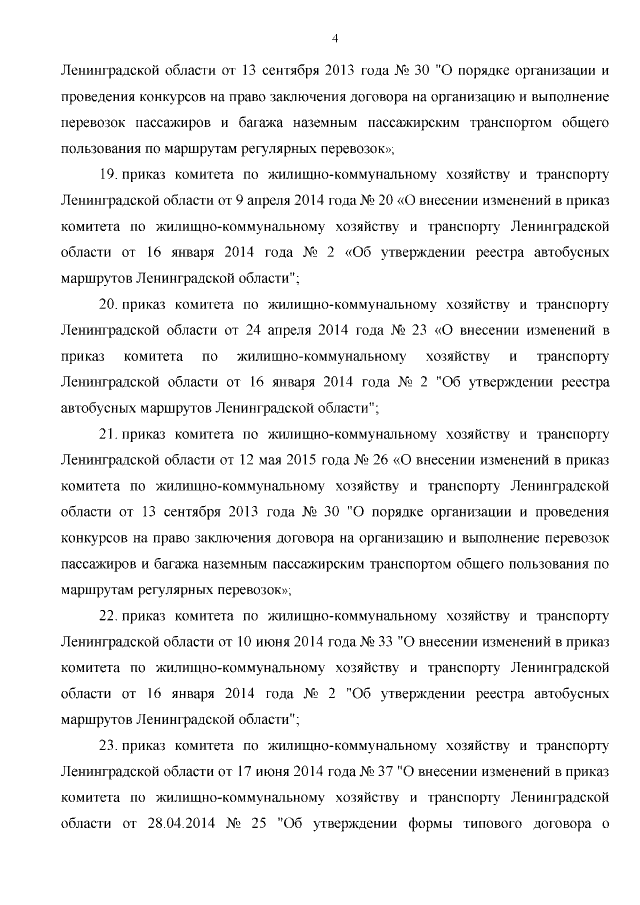 4

Ленинградской области от 13 сентября 2013 года № 30 "О порядке организации и проведения конкурсов на право заключения договора на организацию и выполнение перевозок пассажиров и багажа наземным пассажирским транспортом общего пользования по маршрутам регулярных перевозок»;

19. приказ комитета по жилищно-коммунальному хозяйству и транспорту Ленинградской области от 9 апреля 2014 года № 20 «О внесении изменений в приказ комитета по жилищно-коммунальному хозяйству и транспорту Ленинградской области от 16 января 2014 года № 2 «Об утверждении реестра автобусных маршрутов Ленинградской области";

20. приказ комитета по жилищно-коммунальному хозяйству и транспорту Ленинградской области от 24 апреля 2014 года № 23 «О внесении изменений в приказ комитета по жилищно-коммунальному хозяйству и транспорту Ленинградской области от 16 января 2014 года № 2 "Об утверждении реестра автобусных маршрутов Ленинградской области";

21. приказ комитета по жилищно-коммунальному хозяйству и транспорту Ленинградской области от 12 мая 2015 года № 26 «О внесении изменений в приказ комитета по жилищно-коммунальному хозяйству и транспорту Ленинградской области от 13 сентября 2013 года № 30 "О порядке организации и проведения конкурсов на право заключения договора на организацию и выполнение перевозок пассажиров и багажа наземным пассажирским транспортом общего пользования по маршрутам регулярных перевозок»;

22. приказ комитета по жилищно-коммунальному хозяйству и транспорту Ленинградской области от 10 июня 2014 года № 33 "О внесении изменений в приказ комитета по жилищно-коммунальному хозяйству и транспорту Ленинградской области от 16 января 2014 года № 2 "Об утверждении реестра автобусных маршрутов Ленинградской области";

23. приказ комитета по жилищно-коммунальному хозяйству и транспорту Ленинградской области от 17 июня 2014 года № 37 "О внесении изменений в приказ комитета по жилищно-коммунальному хозяйству и транспорту Ленинградской области от 28.04.2014 № 25 "Об утверждении формы типового договора о